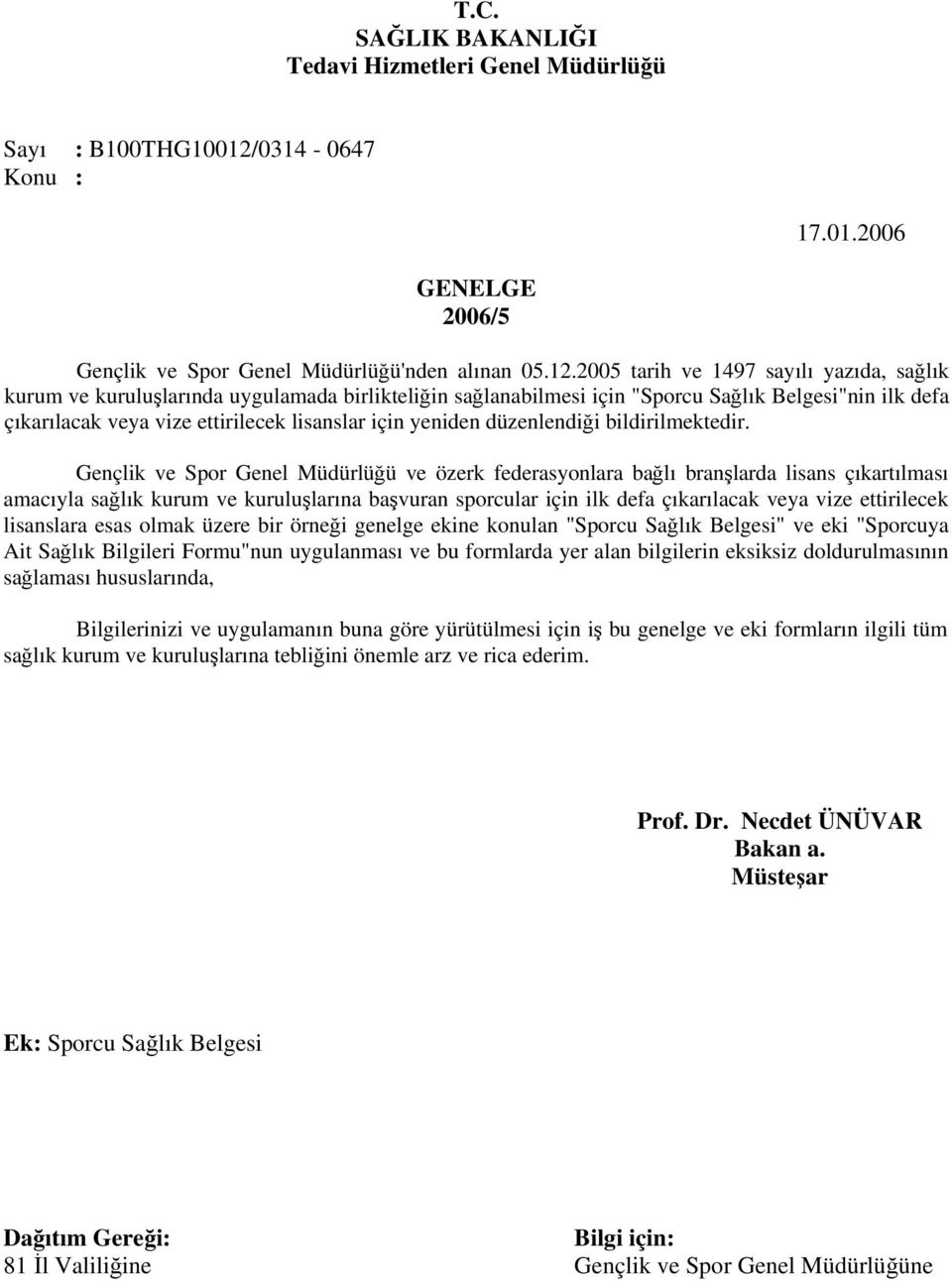 T.C.
SAĞLIK BAKANLIĞI
Tedavi Hizmetleri Genel Müdürlüğü

Sayı : B100THG10012/0314 - 0647
Konu :

17.01.2006

GENELGE
2006/5

Gençlik ve Spor Genel Müdürlüğü'nden alınan 05.12.2005 tarih ve 1497 sayılı yazıda, sağlık kurum ve kuruluşlarında uygulamada birlikteliğin sağlanabilmesi için "Sporcu Sağlık Belgesi"nin ilk defa çıkarılacak veya vize ettirilecek lisanslar için yeniden düzenlendiği bildirilmektedir.

Gençlik ve Spor Genel Müdürlüğü ve özerk federasyonlara bağlı branşlarda lisans çıkartılması amacıyla sağlık kurum ve kuruluşlarına başvuran sporcular için ilk defa çıkarılacak veya vize ettirilecek lisanslara esas olmak üzere bir örneği genelge ekine konulan "Sporcu Sağlık Belgesi" ve eki "Sporcuya Ait Sağlık Bilgileri Formu"nun uygulanması ve bu formlarda yer alan bilgilerin eksiksiz doldurulmasının sağlaması hususlarında,

Bilgilerinizi ve uygulamanın buna göre yürütülmesi için iş bu genelge ve eki formların ilgili tüm sağlık kurum ve kuruluşlarına tebliğini önemle arz ve rica ederim.

Prof. Dr. Necdet ÜNÜVAR
Bakan a.
Müsteşar

Ek: Sporcu Sağlık Belgesi

Dağıtım Gereği:
81 İl Valiliğine

Bilgi için:
Gençlik ve Spor Genel Müdürlüğüne